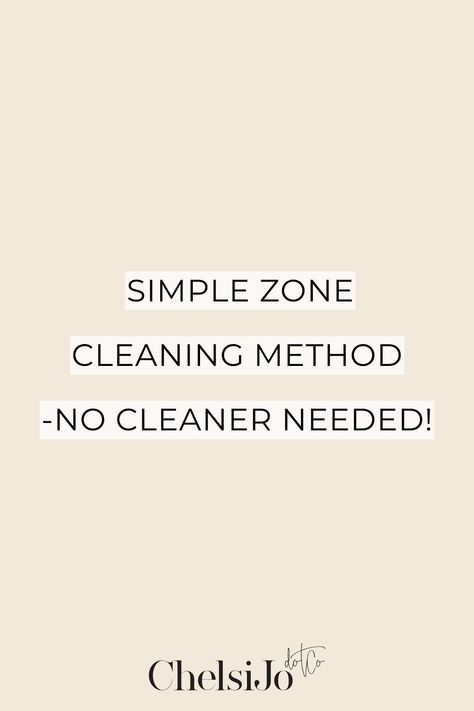 SIMPLE ZONE
CLEANING METHOD
-NO CLEANER NEEDED!

ChelsiJo dot Co